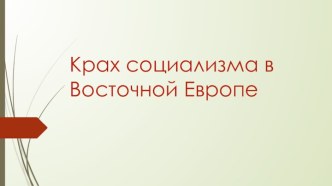 Крах социализма в Восточной Европе